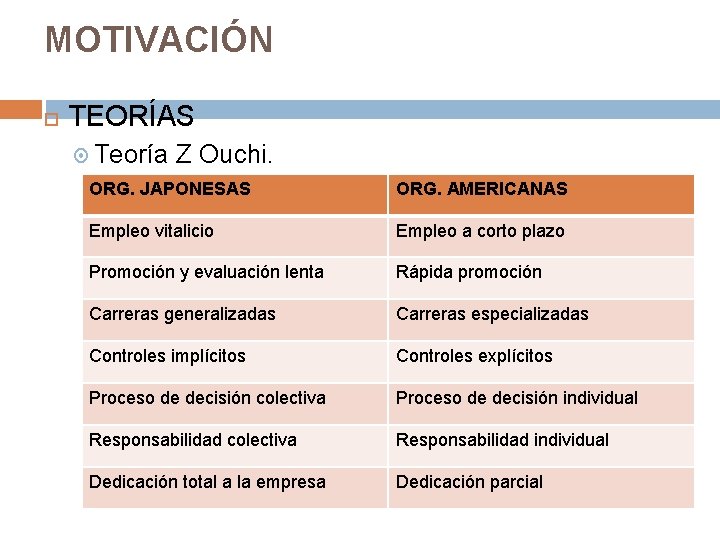 MOTIVACIÓN

TEORÍAS

Teoría Z Ouchi.

| ORG. JAPONESAS | ORG. AMERICANAS |
|---|---|
| Empleo vitalicio | Empleo a corto plazo |
| Promoción y evaluación lenta | Rápida promoción |
| Carreras generalizadas | Carreras especializadas |
| Controles implícitos | Controles explícitos |
| Proceso de decisión colectiva | Proceso de decisión individual |
| Responsabilidad colectiva | Responsabilidad individual |
| Dedicación total a la empresa | Dedicación parcial |